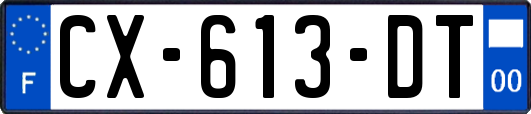 F
CX-613-DT
00